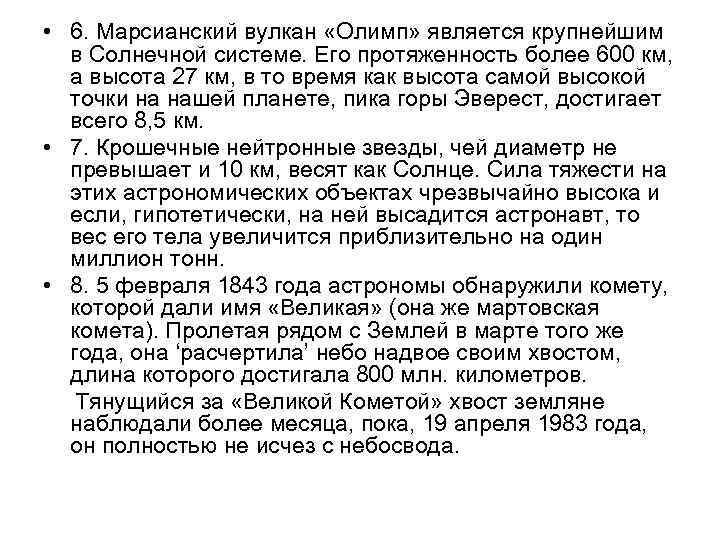 • 6. Марсианский вулкан «Олимп» является крупнейшим в Солнечной системе. Его протяженность более 600 км, а высота 27 км, в то время как высота самой высокой точки на нашей планете, пика горы Эверест, достигает всего 8,5 км.
• 7. Крошечные нейтронные звезды, чей диаметр не превышает и 10 км, весят как Солнце. Сила тяжести на этих астрономических объектах чрезвычайно высока и если, гипотетически, на ней высадится астронавт, то вес его тела увеличится приблизительно на один миллион тонн.
• 8. 5 февраля 1843 года астрономы обнаружили комету, которой дали имя «Великая» (она же мартовская комета). Пролетая рядом с Землей в марте того же года, она ‘расчертила’ небо надвое своим хвостом, длина которого достигала 800 млн. километров.
Тянущийся за «Великой Кометой» хвост земляне наблюдали более месяца, пока, 19 апреля 1983 года, он полностью не исчез с небосвода.